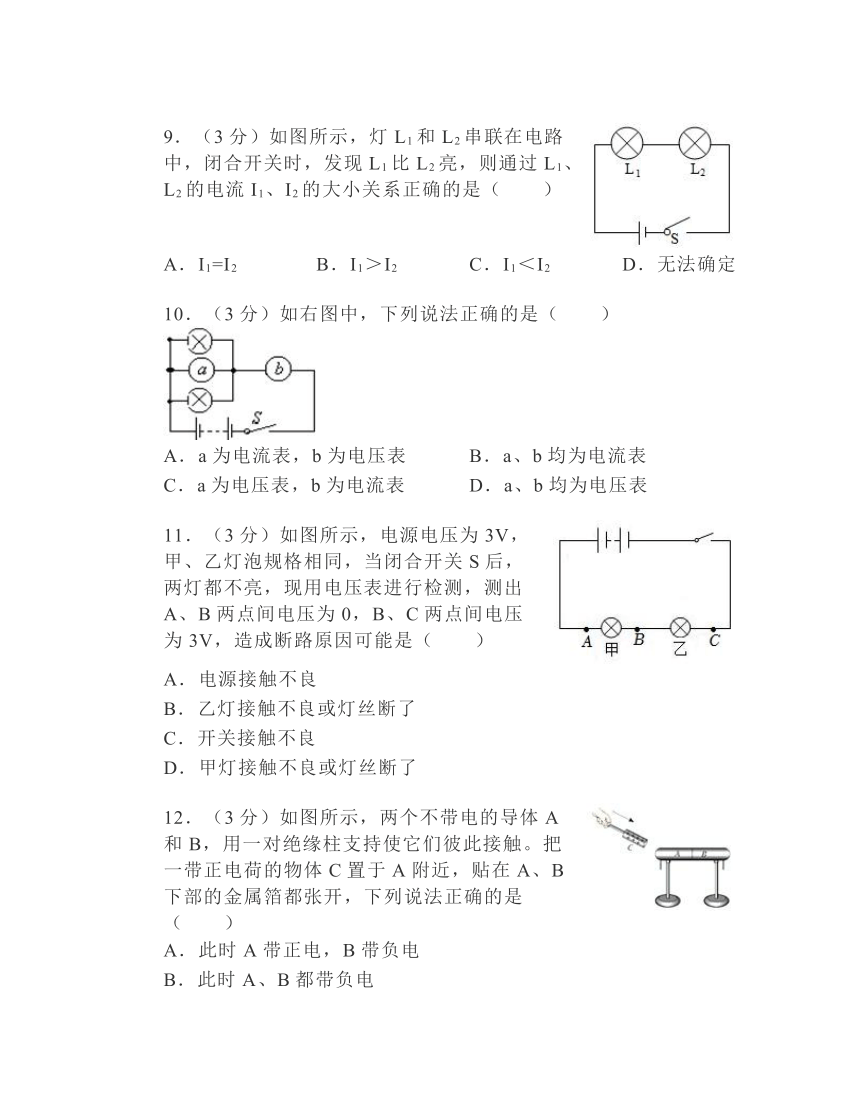 9．（3 分）如图所示，灯 $L_1$ 和 $L_2$ 串联在电路中，闭合开关时，发现 $L_1$ 比 $L_2$ 亮，则通过 $L_1$、$L_2$ 的电流 $I_1$、$I_2$ 的大小关系正确的是（　　）

$L_1$　$L_2$　S

A．$I_1=I_2$　　B．$I_1>I_2$　　C．$I_1<I_2$　　D．无法确定

10．（3 分）如右图中，下列说法正确的是（　　）

a　b　S

A．a 为电流表，b 为电压表　　B．a、b 均为电流表
C．a 为电压表，b 为电流表　　D．a、b 均为电压表

11．（3 分）如图所示，电源电压为 3V，甲、乙灯泡规格相同，当闭合开关 S 后，两灯都不亮，现用电压表进行检测，测出 A、B 两点间电压为 0，B、C 两点间电压为 3V，造成断路原因可能是（　　）

A　甲　B　乙　C

A．电源接触不良
B．乙灯接触不良或灯丝断了
C．开关接触不良
D．甲灯接触不良或灯丝断了

12．（3 分）如图所示，两个不带电的导体 A 和 B，用一对绝缘柱支持使它们彼此接触。把一带正电荷的物体 C 置于 A 附近，贴在 A、B 下部的金属箔都张开，下列说法正确的是（　　）

C　A　B

A．此时 A 带正电，B 带负电
B．此时 A、B 都带负电